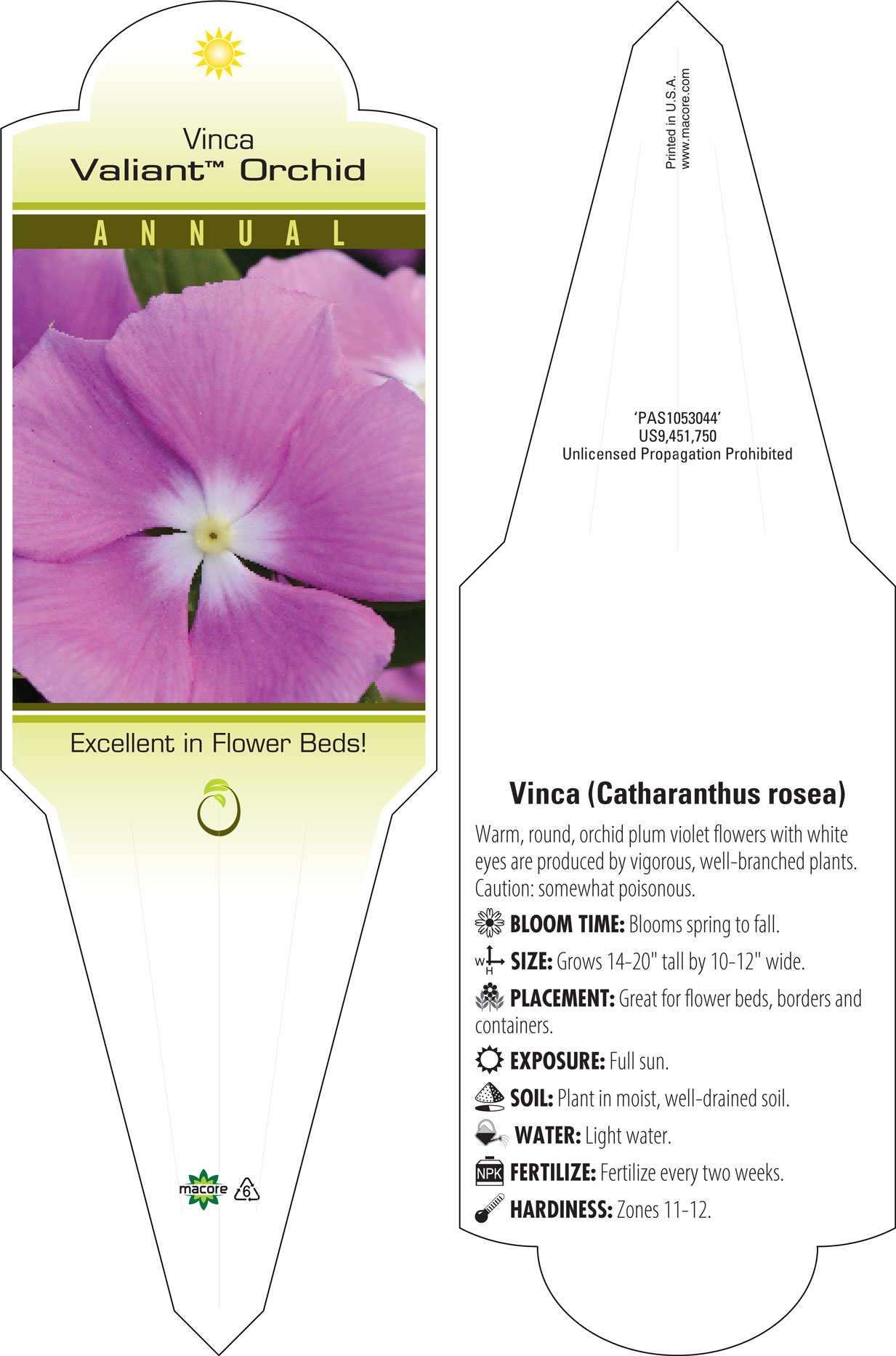 Vinca
Valiant™ Orchid

ANNUAL

Excellent in Flower Beds!

macore 6

Printed in U.S.A.
www.macore.com

'PAS1053044'
US9,451,750
Unlicensed Propagation Prohibited

Vinca (Catharanthus rosea)

Warm, round, orchid plum violet flowers with white eyes are produced by vigorous, well-branched plants. Caution: somewhat poisonous.

BLOOM TIME: Blooms spring to fall.

W H SIZE: Grows 14-20" tall by 10-12" wide.

PLACEMENT: Great for flower beds, borders and containers.

EXPOSURE: Full sun.

SOIL: Plant in moist, well-drained soil.

WATER: Light water.

NPK FERTILIZE: Fertilize every two weeks.

HARDINESS: Zones 11-12.